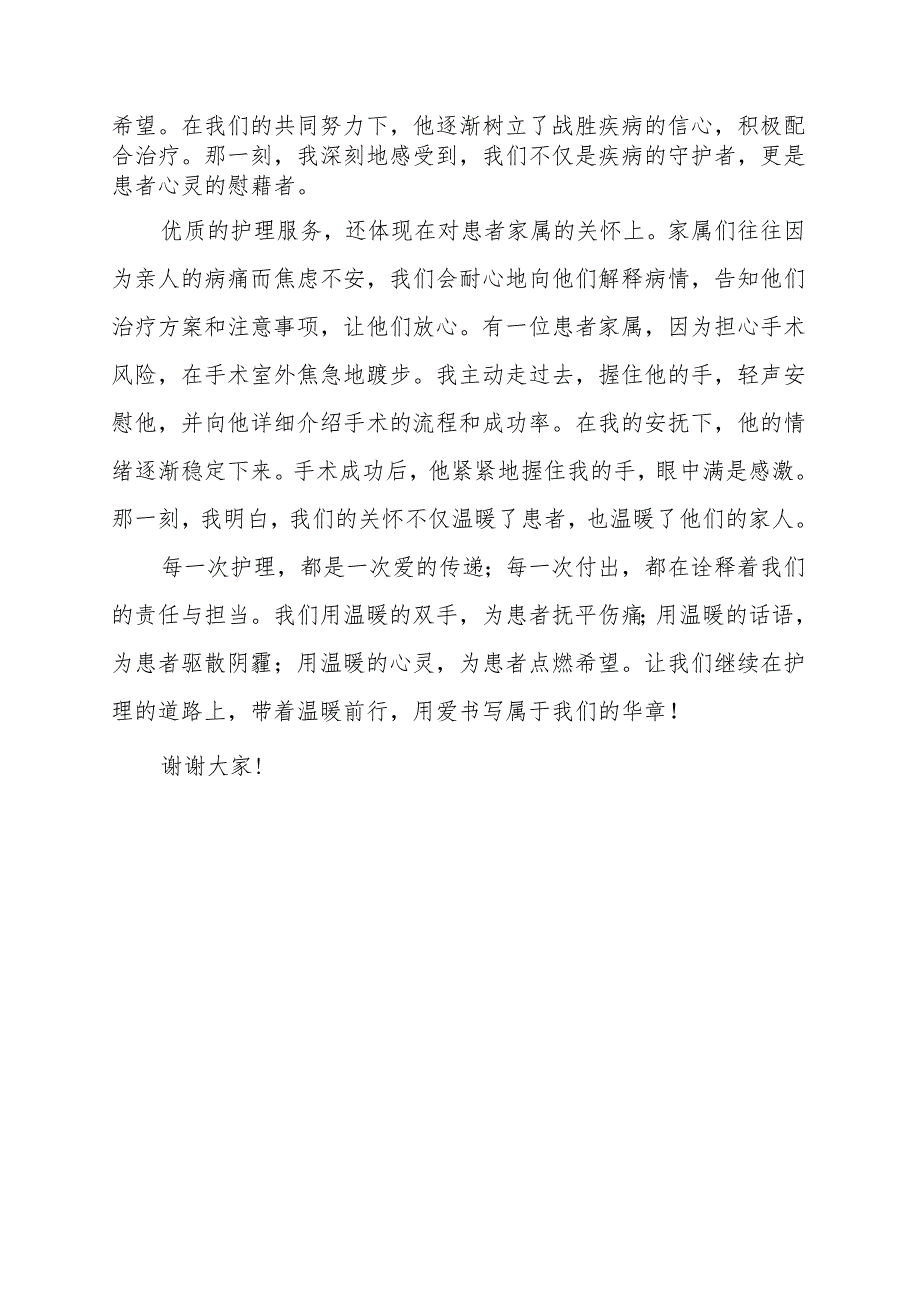 希望。在我们的共同努力下，他逐渐树立了战胜疾病的信心，积极配合治疗。那一刻，我深刻地感受到，我们不仅是疾病的守护者，更是患者心灵的慰藉者。

优质的护理服务，还体现在对患者家属的关怀上。家属们往往因为亲人的病痛而焦虑不安，我们会耐心地向他们解释病情，告知他们治疗方案和注意事项，让他们放心。有一位患者家属，因为担心手术风险，在手术室外焦急地踱步。我主动走过去，握住他的手，轻声安慰他，并向他详细介绍手术的流程和成功率。在我的安抚下，他的情绪逐渐稳定下来。手术成功后，他紧紧地握住我的手，眼中满是感激。那一刻，我明白，我们的关怀不仅温暖了患者，也温暖了他们的家人。

每一次护理，都是一次爱的传递；每一次付出，都在诠释着我们的责任与担当。我们用温暖的双手，为患者抚平伤痛;用温暖的话语，为患者驱散阴霾；用温暖的心灵，为患者点燃希望。让我们继续在护理的道路上，带着温暖前行，用爱书写属于我们的华章！

谢谢大家！